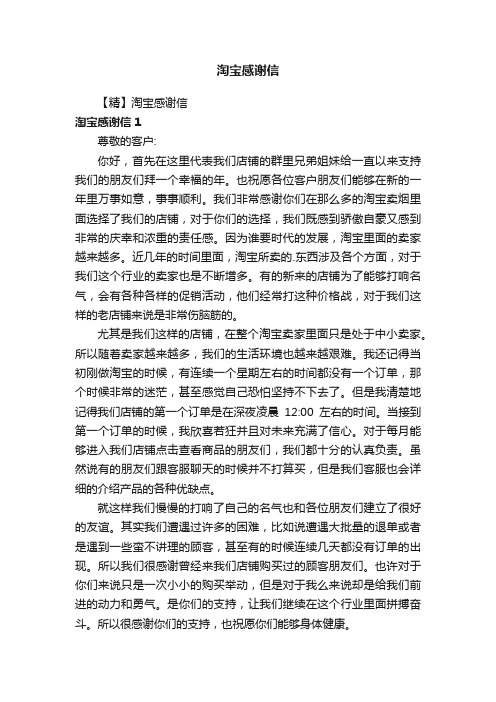 淘宝感谢信

【精】淘宝感谢信

淘宝感谢信 1

尊敬的客户:

你好，首先在这里代表我们店铺的群里兄弟姐妹给一直以来支持我们的朋友们拜一个幸福的年。也祝愿各位客户朋友们能够在新的一年里万事如意，事事顺利。我们非常感谢你们在那么多的淘宝卖烟里面选择了我们的店铺，对于你们的选择，我们既感到骄傲自豪又感到非常的庆幸和浓重的责任感。因为谁要时代的发展，淘宝里面的卖家越来越多。近几年的时间里面，淘宝所卖的.东西涉及各个方面，对于我们这个行业的卖家也是不断增多。有的新来的店铺为了能够打响名气，会有各种各样的促销活动，他们经常打这种价格战，对于我们这样的老店铺来说是非常伤脑筋的。

尤其是我们这样的店铺，在整个淘宝卖家里面只是处于中小卖家。所以随着卖家越来越多，我们的生活环境也越来越艰难。我还记得当初刚做淘宝的时候，有连续一个星期左右的时间都没有一个订单，那个时候非常的迷茫，甚至感觉自己恐怕坚持不下去了。但是我清楚地记得我们店铺的第一个订单是在深夜凌晨 12:00 左右的时间。当接到第一个订单的时候，我欣喜若狂并且对未来充满了信心。对于每月能够进入我们店铺点击查看商品的朋友们，我们都十分的认真负责。虽然说有的朋友们跟客服聊天的时候并不打算买，但是我们客服也会详细的介绍产品的各种优缺点。

就这样我们慢慢的打响了自己的名气也和各位朋友们建立了很好的友谊。其实我们遭遇过许多的困难，比如说遭遇大批量的退单或者是遇到一些蛮不讲理的顾客，甚至有的时候连续几天都没有订单的出现。所以我们很感谢曾经来我们店铺购买过的顾客朋友们。也许对于你们来说只是一次小小的购买举动，但是对于我么来说却是给我们前进的动力和勇气。是你们的支持，让我们继续在这个行业里面拼搏奋斗。所以很感谢你们的支持，也祝愿你们能够身体健康。